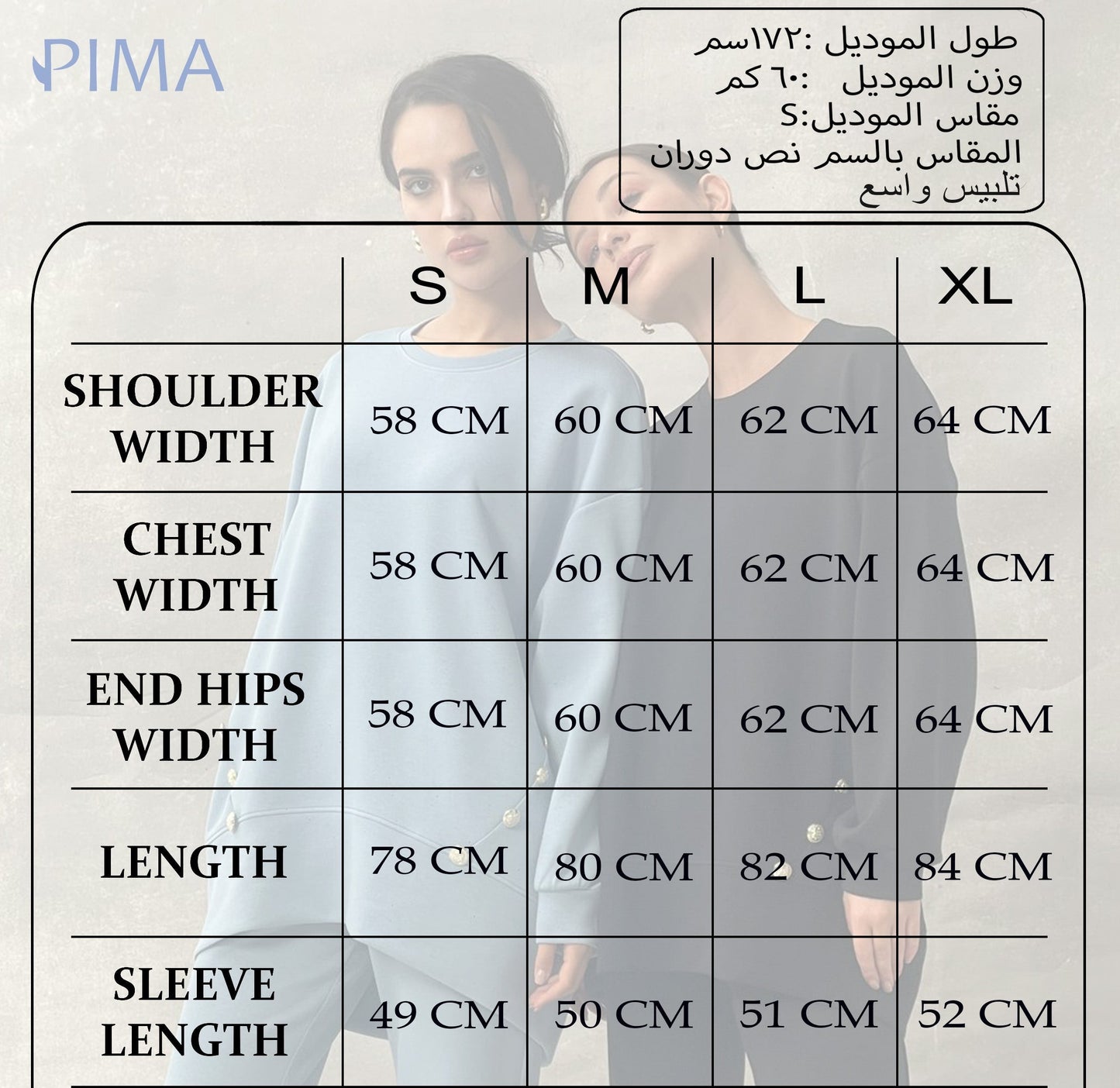 PIMA

طول الموديل :١٧٢سم
وزن الموديل :٦٠ كم
مقاس الموديل:S
المقاس بالسم نص دوران
تلبيس واسع

| | S | M | L | XL |
|---|---|---|---|---|
| SHOULDER WIDTH | 58 CM | 60 CM | 62 CM | 64 CM |
| CHEST WIDTH | 58 CM | 60 CM | 62 CM | 64 CM |
| END HIPS WIDTH | 58 CM | 60 CM | 62 CM | 64 CM |
| LENGTH | 78 CM | 80 CM | 82 CM | 84 CM |
| SLEEVE LENGTH | 49 CM | 50 CM | 51 CM | 52 CM |